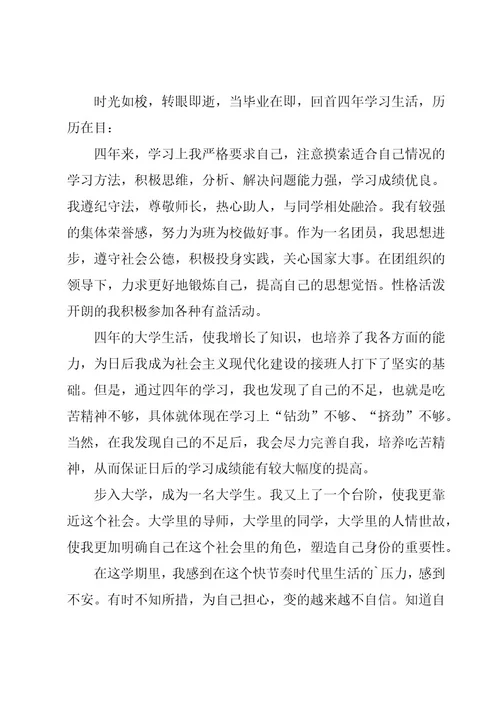 时光如梭，转眼即逝，当毕业在即，回首四年学习生活，历历在目：

四年来，学习上我严格要求自己，注意摸索适合自己情况的学习方法，积极思维，分析、解决问题能力强，学习成绩优良。我遵纪守法，尊敬师长，热心助人，与同学相处融洽。我有较强的集体荣誉感，努力为班为校做好事。作为一名团员，我思想进步，遵守社会公德，积极投身实践，关心国家大事。在团组织的领导下，力求更好地锻炼自己，提高自己的思想觉悟。性格活泼开朗的我积极参加各种有益活动。

四年的大学生活，使我增长了知识，也培养了我各方面的能力，为日后我成为社会主义现代化建设的接班人打下了坚实的基础。但是，通过四年的学习，我也发现了自己的不足，也就是吃苦精神不够，具体就体现在学习上“钻劲”不够、“挤劲”不够。当然，在我发现自己的不足后，我会尽力完善自我，培养吃苦精神，从而保证日后的学习成绩能有较大幅度的提高。

步入大学，成为一名大学生。我又上了一个台阶，使我更靠近这个社会。大学里的导师，大学里的同学，大学里的人情世故，使我更加明确自己在这个社会里的角色，塑造自己身份的重要性。

在这学期里，我感到在这个快节奏时代里生活的`压力，感到不安。有时不知所措，为自己担心，变的越来越不自信。知道自